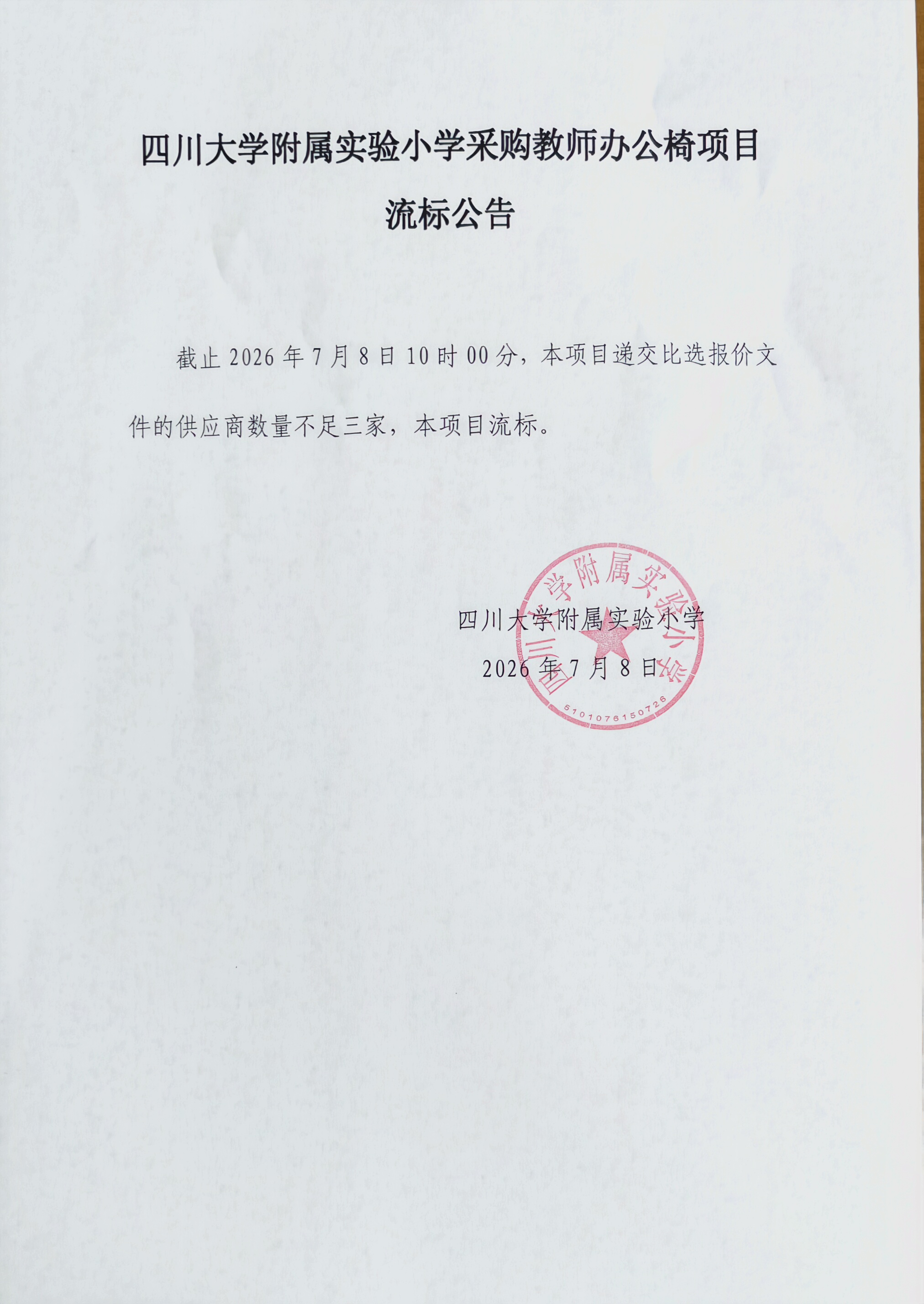 四川大学附属实验小学采购教师办公椅项目

流标公告

截止2026年7月8日10时00分，本项目递交比选报价文件的供应商数量不足三家，本项目流标。

四川大学附属实验小学

2026年7月8日

四川大学附属实验小学

5101076150726